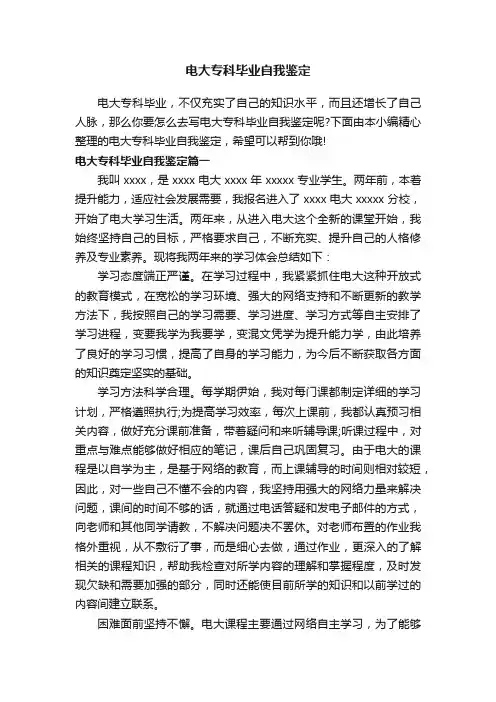 电大专科毕业自我鉴定

电大专科毕业，不仅充实了自己的知识水平，而且还增长了自己人脉，那么你要怎么去写电大专科毕业自我鉴定呢?下面由本小编精心整理的电大专科毕业自我鉴定，希望可以帮到你哦!

电大专科毕业自我鉴定篇一

我叫 xxxx，是 xxxx 电大 xxxx 年 xxxxx 专业学生。两年前，本着提升能力，适应社会发展需要，我报名进入了 xxxx 电大 xxxxx 分校，开始了电大学习生活。两年来，从进入电大这个全新的课堂开始，我始终坚持自己的目标，严格要求自己，不断充实、提升自己的人格修养及专业素养。现将我两年来的学习体会总结如下：

学习态度端正严谨。在学习过程中，我紧紧抓住电大这种开放式的教育模式，在宽松的学习环境、强大的网络支持和不断更新的教学方法下，我按照自己的学习需要、学习进度、学习方式等自主安排了学习进程，变要我学为我要学，变混文凭学为提升能力学，由此培养了良好的学习习惯，提高了自身的学习能力，为今后不断获取各方面的知识奠定坚实的基础。

学习方法科学合理。每学期伊始，我对每门课都制定详细的学习计划，严格遵照执行;为提高学习效率，每次上课前，我都认真预习相关内容，做好充分课前准备，带着疑问和来听辅导课;听课过程中，对重点与难点能够做好相应的笔记，课后自己巩固复习。由于电大的课程是以自学为主，是基于网络的教育，而上课辅导的时间则相对较短，因此，对一些自己不懂不会的内容，我坚持用强大的网络力量来解决问题，课间的时间不够的话，就通过电话答疑和发电子邮件的方式，向老师和其他同学请教，不解决问题决不罢休。对老师布置的作业我格外重视，从不敷衍了事，而是细心去做，通过作业，更深入的了解相关的课程知识，帮助我检查对所学内容的理解和掌握程度，及时发现欠缺和需要加强的部分，同时还能使目前所学的知识和以前学过的内容间建立联系。

困难面前坚持不懈。电大课程主要通过网络自主学习，为了能够